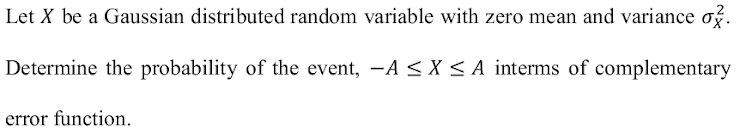 Let $X$ be a Gaussian distributed random variable with zero mean and variance $\sigma_X^2$. Determine the probability of the event, $-A \leq X \leq A$ interms of complementary error function.